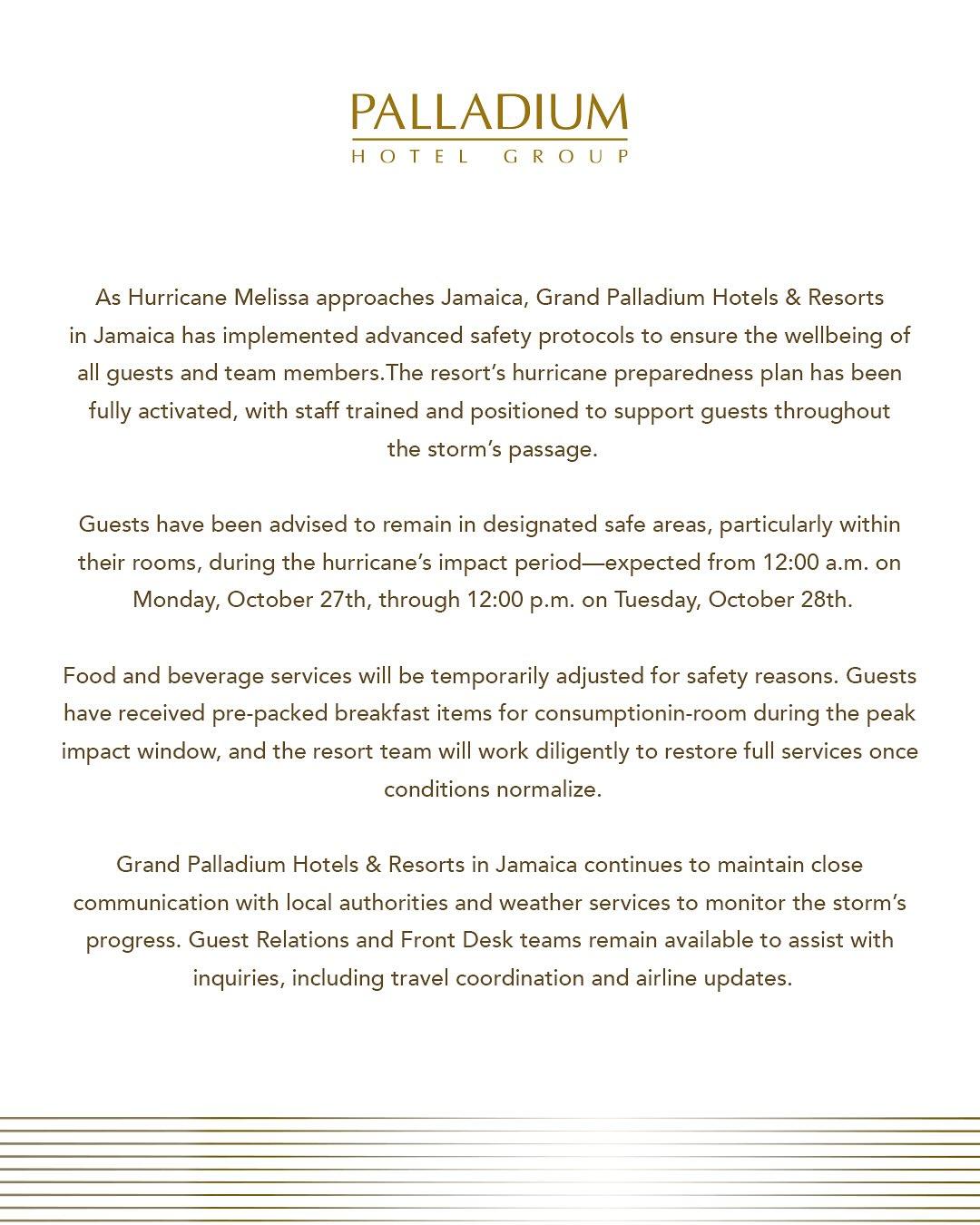 PALLADIUM
HOTEL GROUP

As Hurricane Melissa approaches Jamaica, Grand Palladium Hotels & Resorts in Jamaica has implemented advanced safety protocols to ensure the wellbeing of all guests and team members.The resort's hurricane preparedness plan has been fully activated, with staff trained and positioned to support guests throughout the storm's passage.

Guests have been advised to remain in designated safe areas, particularly within their rooms, during the hurricane's impact period—expected from 12:00 a.m. on Monday, October 27th, through 12:00 p.m. on Tuesday, October 28th.

Food and beverage services will be temporarily adjusted for safety reasons. Guests have received pre-packed breakfast items for consumptionin-room during the peak impact window, and the resort team will work diligently to restore full services once conditions normalize.

Grand Palladium Hotels & Resorts in Jamaica continues to maintain close communication with local authorities and weather services to monitor the storm's progress. Guest Relations and Front Desk teams remain available to assist with inquiries, including travel coordination and airline updates.